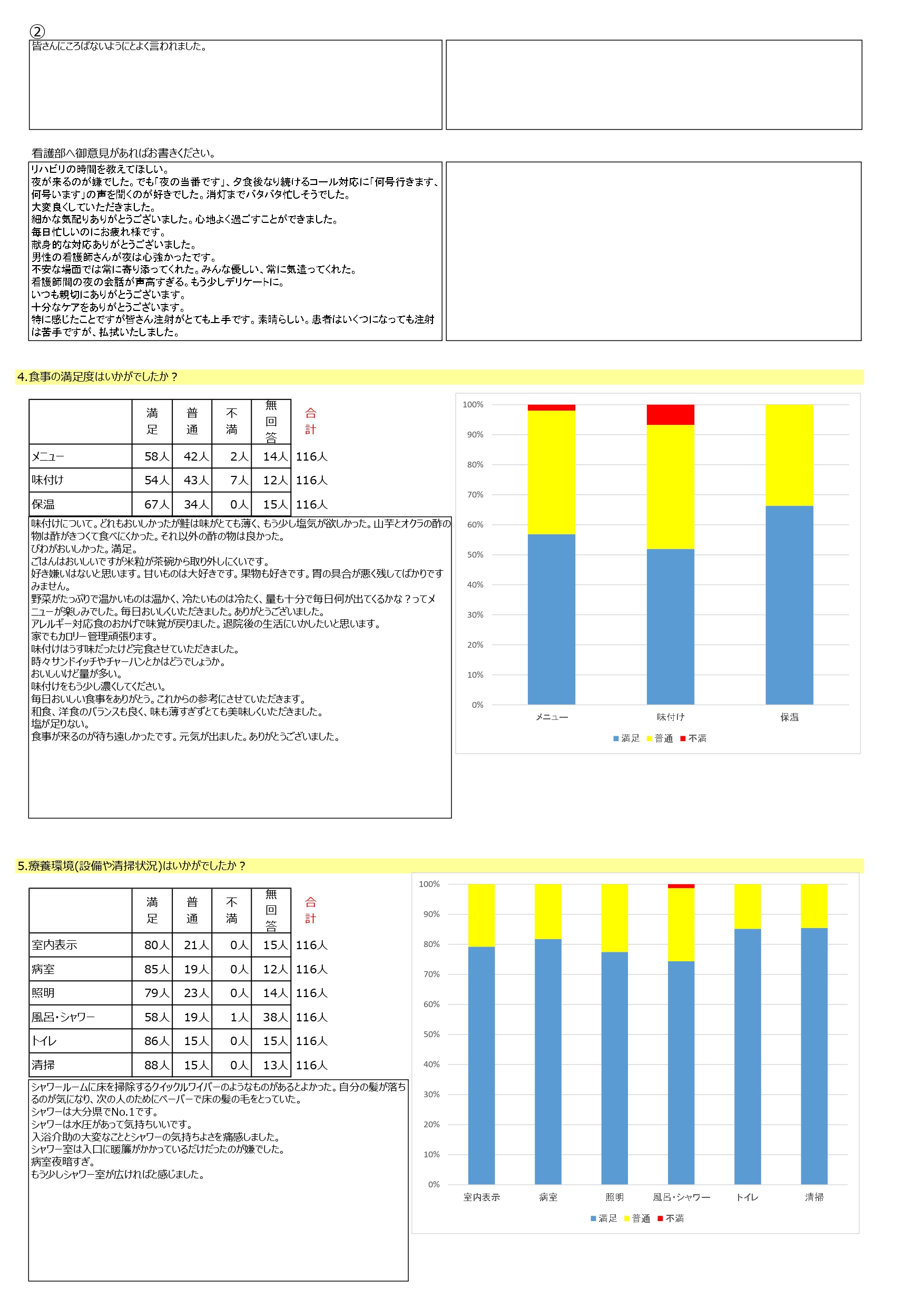 ②

皆さんにころばないようにとよく言われました。

看護部へ御意見があればお書きください。

リハビリの時間を教えてほしい。
夜が来るのが嫌でした。でも「夜の当番です」、夕食後なり続けるコール対応に「何号行きます、何号います」の声を聞くのが好きでした。消灯までバタバタ忙しそうでした。
大変良くしていただきました。
細かな気配りありがとうございました。心地よく過ごすことができました。
毎日忙しいのにお疲れ様です。
献身的な対応ありがとうございました。
男性の看護師さんが夜は心強かったです。
不安な場面では常に寄り添ってくれた。みんな優しい、常に気遣ってくれた。
看護師間の夜の会話が声高すぎる。もう少しデリケートに。
いつも親切にありがとうございます。
十分なケアをありがとうございます。
特に感じたことですが皆さん注射がとても上手です。素晴らしい。患者はいくつになっても注射は苦手ですが、払拭いたしました。

4.食事の満足度はいかがでしたか？

| | 満足 | 普通 | 不満 | 無回答 | 合計 |
|---|---|---|---|---|---|
| メニュー | 58人 | 42人 | 2人 | 14人 | 116人 |
| 味付け | 54人 | 43人 | 7人 | 12人 | 116人 |
| 保温 | 67人 | 34人 | 0人 | 15人 | 116人 |

味付けについて。どれもおいしかったが鮭は味がとても薄く、もう少し塩気が欲しかった。山芋とオクラの酢の物は酢がきつくて食べにくかった。それ以外の酢の物は良かった。
びわがおいしかった。満足。
ごはんはおいしいですが米粒が茶碗から取り外しにくいです。
好き嫌いはないと思います。甘いものは大好きです。果物も好きです。胃の具合が悪く残してばかりですみません。
野菜がたっぷりで温かいものは温かく、冷たいものは冷たく、量も十分で毎日何が出てくるかな？ってメニューが楽しみでした。毎日おいしくいただきました。ありがとうございました。
アレルギー対応食のおかげで味覚が戻りました。退院後の生活にいかしたいと思います。
家でもカロリー管理頑張ります。
味付けはうす味だったけど完食させていただきました。
時々サンドイッチやチャーハンとかはどうでしょうか。
おいしいけど量が多い。
味付けをもう少し濃くしてください。
毎日おいしい食事をありがとう。これからの参考にさせていただきます。
和食、洋食のバランスも良く、味も薄すぎずとても美味しくいただきました。
塩が足りない。
食事が来るのが待ち遠しかったです。元気が出ました。ありがとうございました。

100% 90% 80% 70% 60% 50% 40% 30% 20% 10% 0%
メニュー 味付け 保温
満足 普通 不満

5.療養環境(設備や清掃状況)はいかがでしたか？

| | 満足 | 普通 | 不満 | 無回答 | 合計 |
|---|---|---|---|---|---|
| 室内表示 | 80人 | 21人 | 0人 | 15人 | 116人 |
| 病室 | 85人 | 19人 | 0人 | 12人 | 116人 |
| 照明 | 79人 | 23人 | 0人 | 14人 | 116人 |
| 風呂・シャワー | 58人 | 19人 | 1人 | 38人 | 116人 |
| トイレ | 86人 | 15人 | 0人 | 15人 | 116人 |
| 清掃 | 88人 | 15人 | 0人 | 13人 | 116人 |

シャワールームに床を掃除するクイックルワイパーのようなものがあるとよかった。自分の髪が落ちるのが気になり、次の人のためにペーパーで床の髪の毛をとっていた。
シャワーは大分県でNo.1です。
シャワーは水圧があって気持ちいいです。
入浴介助の大変なこととシャワーの気持ちよさを痛感しました。
シャワー室は入口に暖簾がかかっているだけだったのが嫌でした。
病室夜暗すぎ。
もう少しシャワー室が広ければと感じました。

100% 90% 80% 70% 60% 50% 40% 30% 20% 10% 0%
室内表示 病室 照明 風呂・シャワー トイレ 清掃
満足 普通 不満